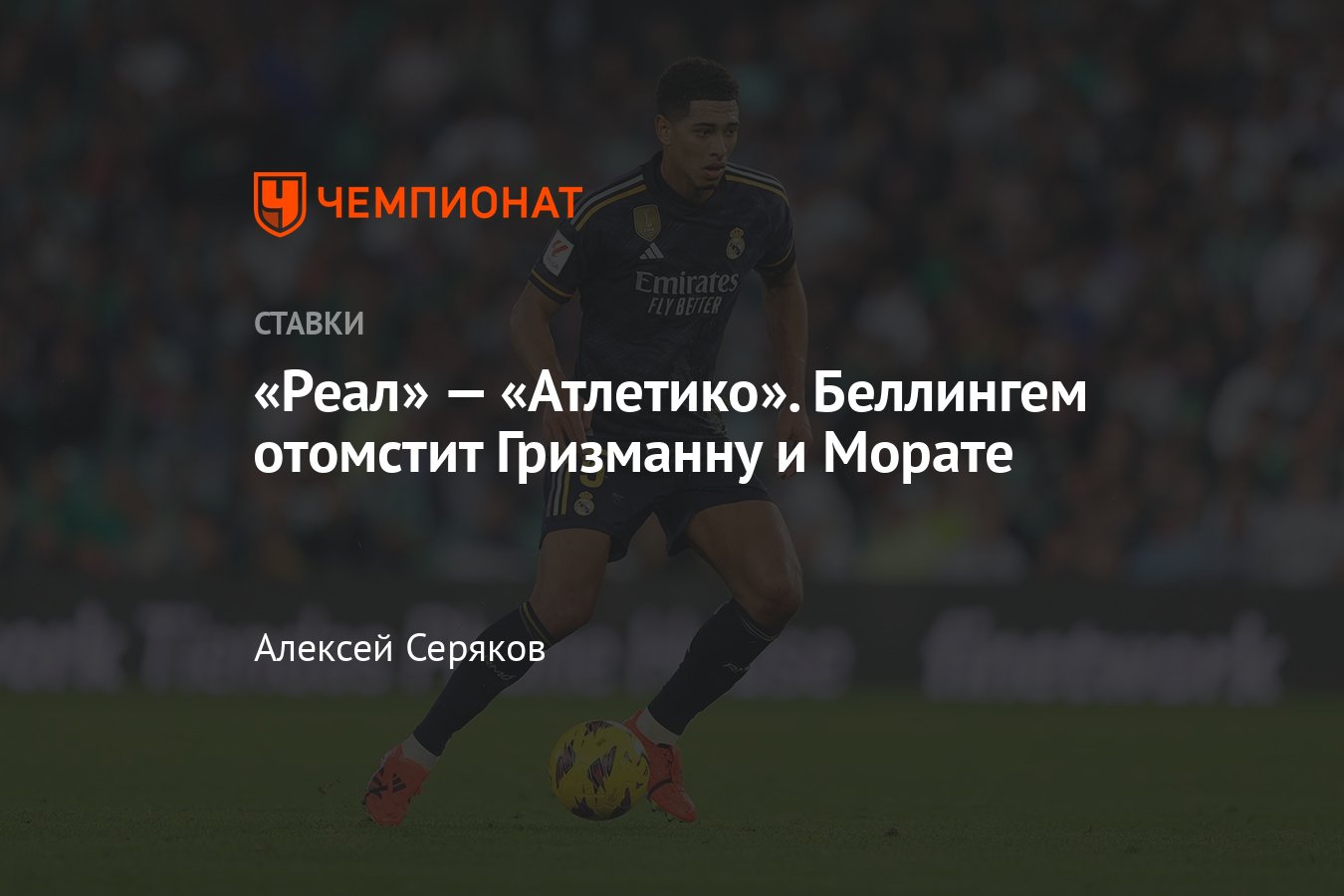 ЧЕМПИОНАТ

Emirates
FLY BETTER

СТАВКИ

«Реал» — «Атлетико». Беллингем отомстит Гризманну и Морате

Алексей Серяков